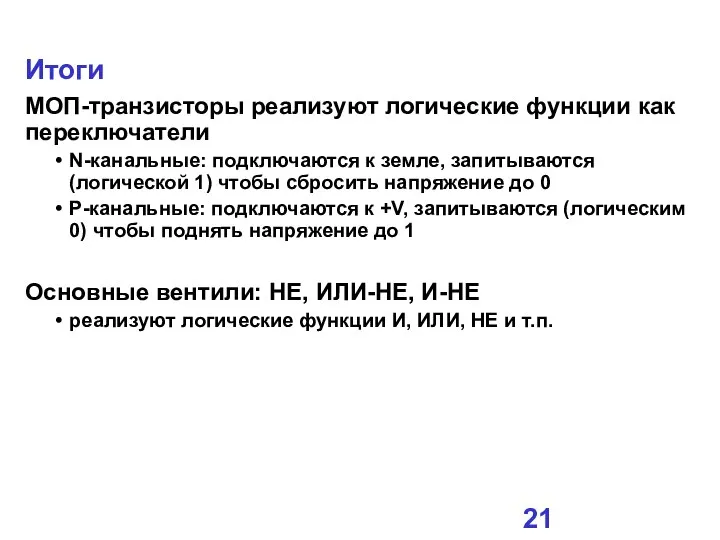 Итоги

МОП-транзисторы реализуют логические функции как переключатели

• N-канальные: подключаются к земле, запитываются (логической 1) чтобы сбросить напряжение до 0
• P-канальные: подключаются к +V, запитываются (логическим 0) чтобы поднять напряжение до 1

Основные вентили: НЕ, ИЛИ-НЕ, И-НЕ

• реализуют логические функции И, ИЛИ, НЕ и т.п.

21